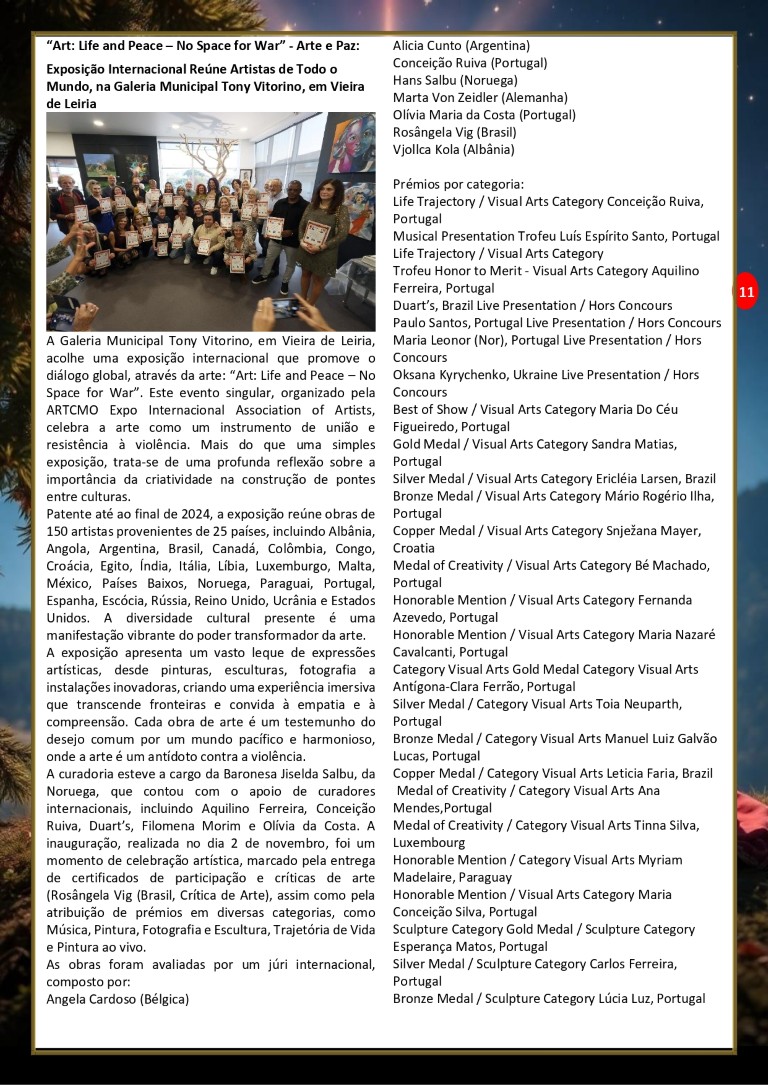 "Art: Life and Peace – No Space for War" - Arte e Paz:

Exposição Internacional Reúne Artistas de Todo o Mundo, na Galeria Municipal Tony Vitorino, em Vieira de Leiria

A Galeria Municipal Tony Vitorino, em Vieira de Leiria, acolhe uma exposição internacional que promove o diálogo global, através da arte: "Art: Life and Peace – No Space for War". Este evento singular, organizado pela ARTCMO Expo Internacional Association of Artists, celebra a arte como um instrumento de união e resistência à violência. Mais do que uma simples exposição, trata-se de uma profunda reflexão sobre a importância da criatividade na construção de pontes entre culturas.
Patente até ao final de 2024, a exposição reúne obras de 150 artistas provenientes de 25 países, incluindo Albânia, Angola, Argentina, Brasil, Canadá, Colômbia, Congo, Croácia, Egito, Índia, Itália, Líbia, Luxemburgo, Malta, México, Países Baixos, Noruega, Paraguai, Portugal, Espanha, Escócia, Rússia, Reino Unido, Ucrânia e Estados Unidos. A diversidade cultural presente é uma manifestação vibrante do poder transformador da arte.
A exposição apresenta um vasto leque de expressões artísticas, desde pinturas, esculturas, fotografia a instalações inovadoras, criando uma experiência imersiva que transcende fronteiras e convida à empatia e à compreensão. Cada obra de arte é um testemunho do desejo comum por um mundo pacífico e harmonioso, onde a arte é um antídoto contra a violência.
A curadoria esteve a cargo da Baronesa Jiselda Salbu, da Noruega, que contou com o apoio de curadores internacionais, incluindo Aquilino Ferreira, Conceição Ruiva, Duart's, Filomena Morim e Olívia da Costa. A inauguração, realizada no dia 2 de novembro, foi um momento de celebração artística, marcado pela entrega de certificados de participação e críticas de arte (Rosângela Vig (Brasil, Crítica de Arte), assim como pela atribuição de prémios em diversas categorias, como Música, Pintura, Fotografia e Escultura, Trajetória de Vida e Pintura ao vivo.
As obras foram avaliadas por um júri internacional, composto por:
Angela Cardoso (Bélgica)
Alicia Cunto (Argentina)
Conceição Ruiva (Portugal)
Hans Salbu (Noruega)
Marta Von Zeidler (Alemanha)
Olívia Maria da Costa (Portugal)
Rosângela Vig (Brasil)
Vjollca Kola (Albânia)

Prémios por categoria:
Life Trajectory / Visual Arts Category Conceição Ruiva, Portugal
Musical Presentation Trofeu Luís Espírito Santo, Portugal Life Trajectory / Visual Arts Category
Trofeu Honor to Merit - Visual Arts Category Aquilino Ferreira, Portugal
Duart's, Brazil Live Presentation / Hors Concours
Paulo Santos, Portugal Live Presentation / Hors Concours
Maria Leonor (Nor), Portugal Live Presentation / Hors Concours
Oksana Kyrychenko, Ukraine Live Presentation / Hors Concours
Best of Show / Visual Arts Category Maria Do Céu Figueiredo, Portugal
Gold Medal / Visual Arts Category Sandra Matias, Portugal
Silver Medal / Visual Arts Category Ericléia Larsen, Brazil
Bronze Medal / Visual Arts Category Mário Rogério Ilha, Portugal
Copper Medal / Visual Arts Category Snježana Mayer, Croatia
Medal of Creativity / Visual Arts Category Bé Machado, Portugal
Honorable Mention / Visual Arts Category Fernanda Azevedo, Portugal
Honorable Mention / Visual Arts Category Maria Nazaré Cavalcanti, Portugal
Category Visual Arts Gold Medal Category Visual Arts Antígona-Clara Ferrão, Portugal
Silver Medal / Category Visual Arts Toia Neuparth, Portugal
Bronze Medal / Category Visual Arts Manuel Luiz Galvão Lucas, Portugal
Copper Medal / Category Visual Arts Leticia Faria, Brazil
Medal of Creativity / Category Visual Arts Ana Mendes,Portugal
Medal of Creativity / Category Visual Arts Tinna Silva, Luxembourg
Honorable Mention / Category Visual Arts Myriam Madelaire, Paraguay
Honorable Mention / Visual Arts Category Maria Conceição Silva, Portugal
Sculpture Category Gold Medal / Sculpture Category Esperança Matos, Portugal
Silver Medal / Sculpture Category Carlos Ferreira, Portugal
Bronze Medal / Sculpture Category Lúcia Luz, Portugal

11